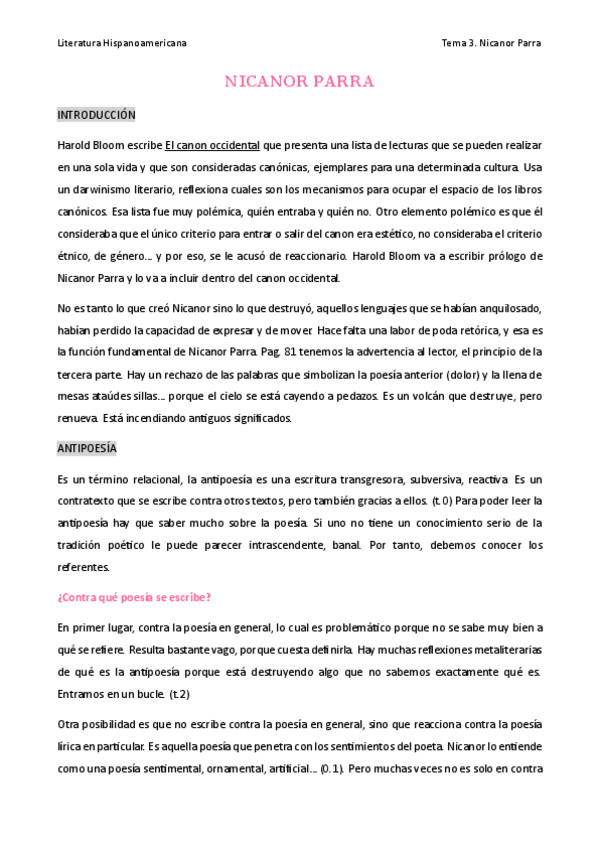 Literatura Hispanoamericana

Tema 3. Nicanor Parra

NICANOR PARRA

INTRODUCCIÓN

Harold Bloom escribe El canon occidental que presenta una lista de lecturas que se pueden realizar en una sola vida y que son consideradas canónicas, ejemplares para una determinada cultura. Usa un darwinismo literario, reflexiona cuales son los mecanismos para ocupar el espacio de los libros canónicos. Esa lista fue muy polémica, quién entraba y quién no. Otro elemento polémico es que él consideraba que el único criterio para entrar o salir del canon era estético, no consideraba el criterio étnico, de género… y por eso, se le acusó de reaccionario. Harold Bloom va a escribir prólogo de Nicanor Parra y lo va a incluir dentro del canon occidental.

No es tanto lo que creó Nicanor sino lo que destruyó, aquellos lenguajes que se habían anquilosado, habían perdido la capacidad de expresar y de mover. Hace falta una labor de poda retórica, y esa es la función fundamental de Nicanor Parra. Pag. 81 tenemos la advertencia al lector, el principio de la tercera parte. Hay un rechazo de las palabras que simbolizan la poesía anterior (dolor) y la llena de mesas ataúdes sillas… porque el cielo se está cayendo a pedazos. Es un volcán que destruye, pero renueva. Está incendiando antiguos significados.

ANTIPOESÍA

Es un término relacional, la antipoesía es una escritura transgresora, subversiva, reactiva. Es un contratexto que se escribe contra otros textos, pero también gracias a ellos. (t.0) Para poder leer la antipoesía hay que saber mucho sobre la poesía. Si uno no tiene un conocimiento serio de la tradición poético le puede parecer intrascendente, banal. Por tanto, debemos conocer los referentes.

¿Contra qué poesía se escribe?

En primer lugar, contra la poesía en general, lo cual es problemático porque no se sabe muy bien a qué se refiere. Resulta bastante vago, porque cuesta definirla. Hay muchas reflexiones metaliterarias de qué es la antipoesía porque está destruyendo algo que no sabemos exactamente qué es. Entramos en un bucle. (t.2)

Otra posibilidad es que no escribe contra la poesía en general, sino que reacciona contra la poesía lírica en particular. Es aquella poesía que penetra con los sentimientos del poeta. Nicanor lo entiende como una poesía sentimental, ornamental, artificial… (0.1). Pero muchas veces no es solo en contra